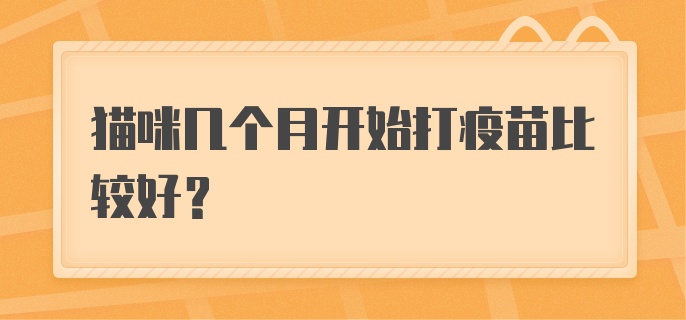 猫咪几个月开始打疫苗比较好？